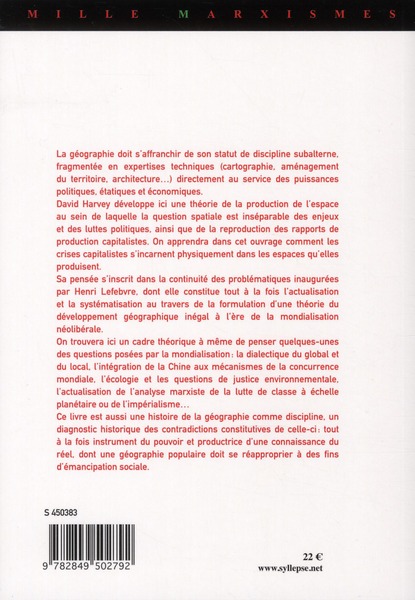 MILLE MARXISMES

La géographie doit s'affranchir de son statut de discipline subalterne, fragmentée en expertises techniques (cartographie, aménagement du territoire, architecture...) directement au service des puissances politiques, étatiques et économiques.

David Harvey développe ici une théorie de la production de l'espace au sein de laquelle la question spatiale est inséparable des enjeux et des luttes politiques, ainsi que de la reproduction des rapports de production capitalistes. On apprendra dans cet ouvrage comment les crises capitalistes s'incarnent physiquement dans les espaces qu'elles produisent.

Sa pensée s'inscrit dans la continuité des problématiques inaugurées par Henri Lefebvre, dont elle constitue tout à la fois l'actualisation et la systématisation au travers de la formulation d'une théorie du développement géographique inégal à l'ère de la mondialisation néolibérale.

On trouvera ici un cadre théorique à même de penser quelques-unes des questions posées par la mondialisation: la dialectique du global et du local, l'intégration de la Chine aux mécanismes de la concurrence mondiale, l'écologie et les questions de justice environnementale, l'actualisation de l'analyse marxiste de la lutte de classe à échelle planétaire ou de l'impérialisme...

Ce livre est aussi une histoire de la géographie comme discipline, un diagnostic historique des contradictions constitutives de celle-ci: tout à la fois instrument du pouvoir et productrice d'une connaissance du réel, dont une géographie populaire doit se réapproprier à des fins d'émancipation sociale.

S 450383

9 782849 502792

22 €
www.syllepse.net